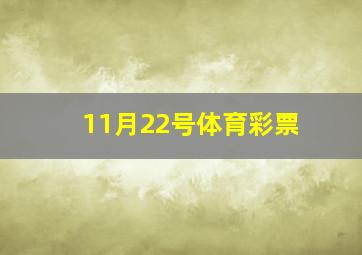 11月22号体育彩票